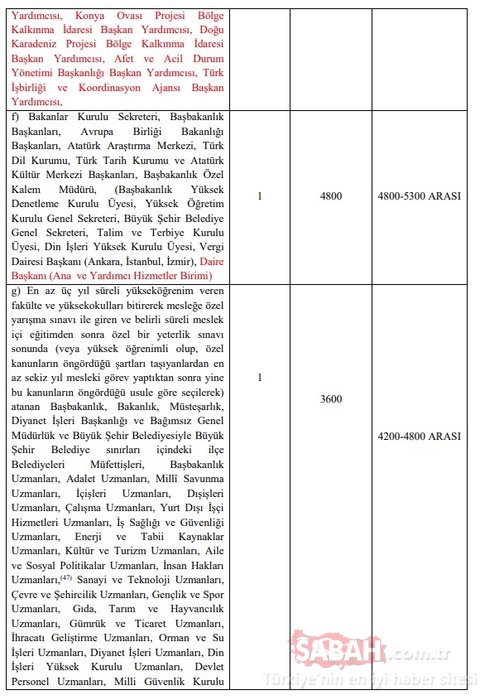 | | | | |
|---|---|---|---|
| Yardımcısı, Konya Ovası Projesi Bölge Kalkınma İdaresi Başkan Yardımcısı, Doğu Karadeniz Projesi Bölge Kalkınma İdaresi Başkan Yardımcısı, Afet ve Acil Durum Yönetimi Başkanlığı Başkan Yardımcısı, Türk İşbirliği ve Koordinasyon Ajansı Başkan Yardımcısı, | | | |
| f) Bakanlar Kurulu Sekreteri, Başbakanlık Başkanları, Avrupa Birliği Bakanlığı Başkanları, Atatürk Araştırma Merkezi, Türk Dil Kurumu, Türk Tarih Kurumu ve Atatürk Kültür Merkezi Başkanları, Başbakanlık Özel Kalem Müdürü, (Başbakanlık Yüksek Denetleme Kurulu Üyesi, Yüksek Öğretim Kurulu Genel Sekreteri, Büyük Şehir Belediye Genel Sekreteri, Talim ve Terbiye Kurulu Üyesi, Din İşleri Yüksek Kurulu Üyesi, Vergi Dairesi Başkanı (Ankara, İstanbul, İzmir), Daire Başkanı (Ana ve Yardımcı Hizmetler Birimi) | 1 | 4800 | 4800-5300 ARASI |
| g) En az üç yıl süreli yükseköğrenim veren fakülte ve yüksekokulları bitirerek mesleğe özel yarışma sınavı ile giren ve belirli süreli meslek içi eğitimden sonra özel bir yeterlik sınavı sonunda (veya yüksek öğrenimli olup, özel kanunların öngördüğü şartları taşıyanlardan en az sekiz yıl mesleki görev yaptıktan sonra yine bu kanunların öngördüğü usule göre seçilerek) atanan Başbakanlık, Bakanlık, Müsteşarlık, Diyanet İşleri Başkanlığı ve Bağımsız Genel Müdürlük ve Büyük Şehir Belediyesiyle Büyük Şehir Belediye sınırları içindeki ilçe Belediyeleri Müfettişleri, Başbakanlık Uzmanları, Adalet Uzmanları, Millî Savunma Uzmanları, İçişleri Uzmanları, Dışişleri Uzmanları, Çalışma Uzmanları, Yurt Dışı İşçi Hizmetleri Uzmanları, İş Sağlığı ve Güvenliği Uzmanları, Enerji ve Tabii Kaynaklar Uzmanları, Kültür ve Turizm Uzmanları, Aile ve Sosyal Politikalar Uzmanları, İnsan Hakları Uzmanları,$^{(47)}$ Sanayi ve Teknoloji Uzmanları, Çevre ve Şehircilik Uzmanları, Gençlik ve Spor Uzmanları, Gıda, Tarım ve Hayvancılık Uzmanları, Gümrük ve Ticaret Uzmanları, İhracatı Geliştirme Uzmanları, Orman ve Su İşleri Uzmanları, Diyanet İşleri Uzmanları, Din İşleri Yüksek Kurulu Uzmanları, Devlet Personel Uzmanları, Milli Güvenlik Kurulu | 1 | 3600 | 4200-4800 ARASI |

SABAH.com.tr
Türkiye'nin en iyi haber sitesi